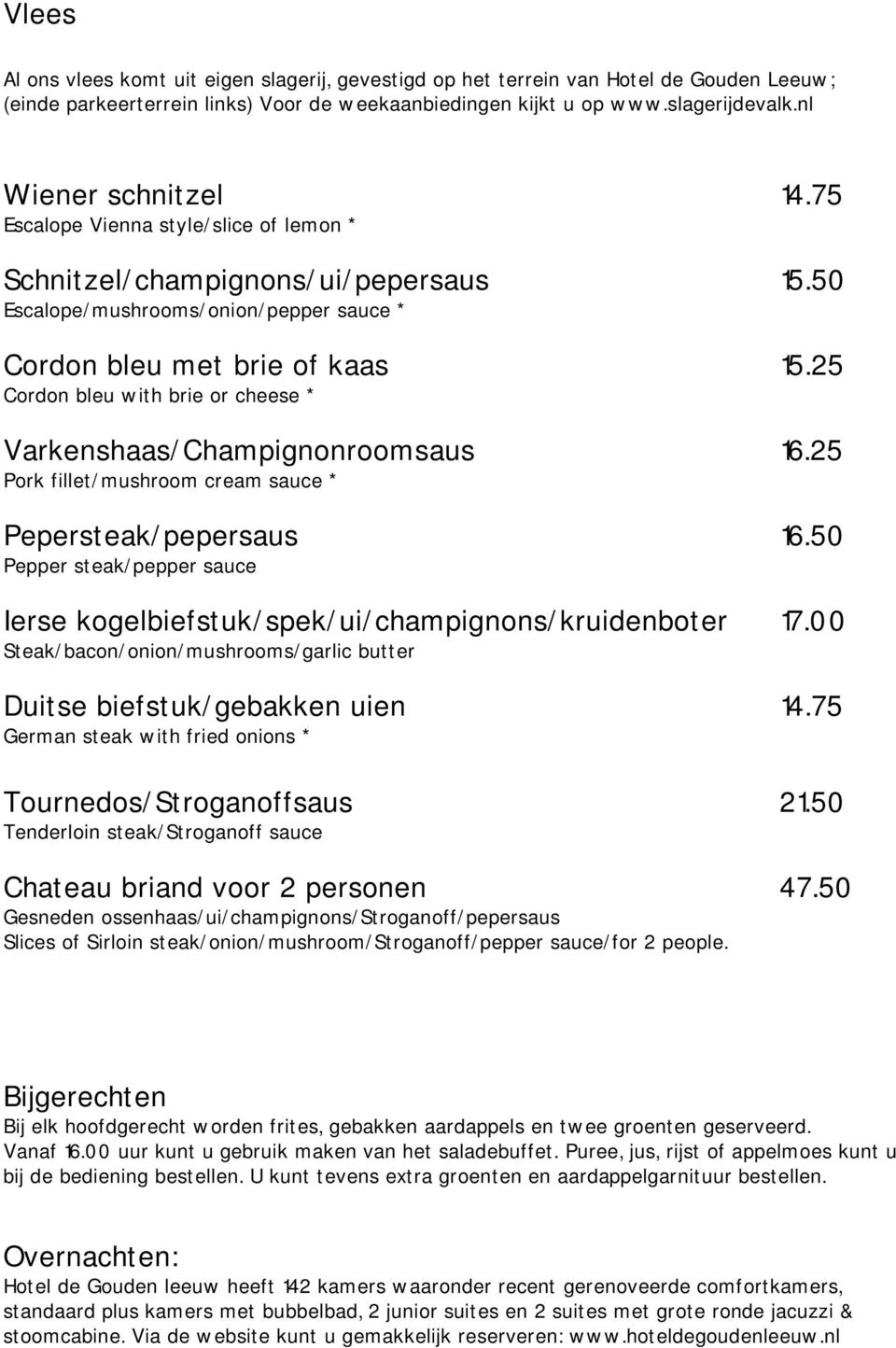 Vlees

Al ons vlees komt uit eigen slagerij, gevestigd op het terrein van Hotel de Gouden Leeuw; (einde parkeerterrein links) Voor de weekaanbiedingen kijkt u op www.slagerijdevalk.nl

Wiener schnitzel 14.75
Escalope Vienna style/slice of lemon *

Schnitzel/champignons/ui/pepersaus 15.50
Escalope/mushrooms/onion/pepper sauce *

Cordon bleu met brie of kaas 15.25
Cordon bleu with brie or cheese *

Varkenshaas/Champignonroomsaus 16.25
Pork fillet/mushroom cream sauce *

Pepersteak/pepersaus 16.50
Pepper steak/pepper sauce

Ierse kogelbiefstuk/spek/ui/champignons/kruidenboter 17.00
Steak/bacon/onion/mushrooms/garlic butter

Duitse biefstuk/gebakken uien 14.75
German steak with fried onions *

Tournedos/Stroganoffsaus 21.50
Tenderloin steak/Stroganoff sauce

Chateau briand voor 2 personen 47.50
Gesneden ossenhaas/ui/champignons/Stroganoff/pepersaus
Slices of Sirloin steak/onion/mushroom/Stroganoff/pepper sauce/for 2 people.

Bijgerechten
Bij elk hoofdgerecht worden frites, gebakken aardappels en twee groenten geserveerd. Vanaf 16.00 uur kunt u gebruik maken van het saladebuffet. Puree, jus, rijst of appelmoes kunt u bij de bediening bestellen. U kunt tevens extra groenten en aardappelgarnituur bestellen.

Overnachten:
Hotel de Gouden leeuw heeft 142 kamers waaronder recent gerenoveerde comfortkamers, standaard plus kamers met bubbelbad, 2 junior suites en 2 suites met grote ronde jacuzzi & stoomcabine. Via de website kunt u gemakkelijk reserveren: www.hoteldegoudenleeuw.nl